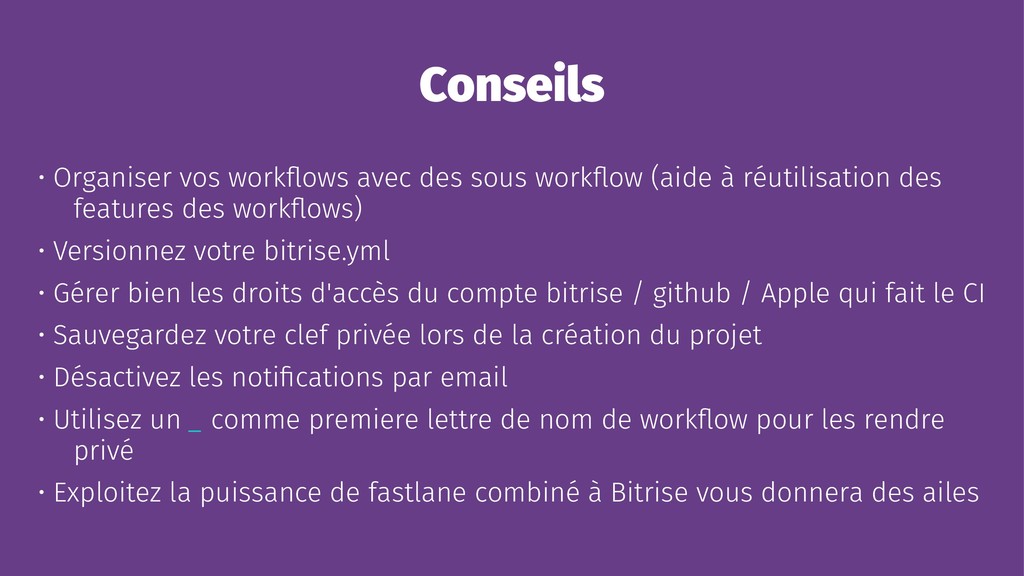 Conseils

• Organiser vos workflows avec des sous workflow (aide à réutilisation des features des workflows)

• Versionnez votre bitrise.yml

• Gérer bien les droits d'accès du compte bitrise / github / Apple qui fait le CI

• Sauvegardez votre clef privée lors de la création du projet

• Désactivez les notifications par email

• Utilisez un _ comme premiere lettre de nom de workflow pour les rendre privé

• Exploitez la puissance de fastlane combiné à Bitrise vous donnera des ailes